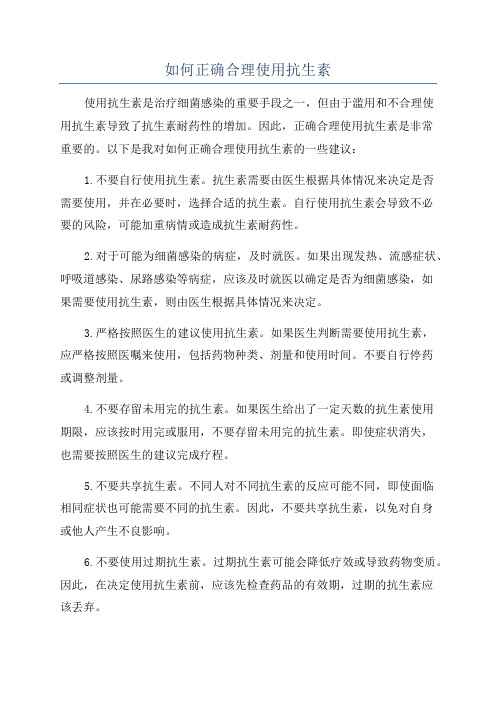 如何正确合理使用抗生素

使用抗生素是治疗细菌感染的重要手段之一，但由于滥用和不合理使用抗生素导致了抗生素耐药性的增加。因此，正确合理使用抗生素是非常重要的。以下是我对如何正确合理使用抗生素的一些建议：

1.不要自行使用抗生素。抗生素需要由医生根据具体情况来决定是否需要使用，并在必要时，选择合适的抗生素。自行使用抗生素会导致不必要的风险，可能加重病情或造成抗生素耐药性。

2.对于可能为细菌感染的病症，及时就医。如果出现发热、流感症状、呼吸道感染、尿路感染等病症，应该及时就医以确定是否为细菌感染，如果需要使用抗生素，则由医生根据具体情况来决定。

3.严格按照医生的建议使用抗生素。如果医生判断需要使用抗生素，应严格按照医嘱来使用，包括药物种类、剂量和使用时间。不要自行停药或调整剂量。

4.不要存留未用完的抗生素。如果医生给出了一定天数的抗生素使用期限，应该按时用完或服用，不要存留未用完的抗生素。即使症状消失，也需要按照医生的建议完成疗程。

5.不要共享抗生素。不同人对不同抗生素的反应可能不同，即使面临相同症状也可能需要不同的抗生素。因此，不要共享抗生素，以免对自身或他人产生不良影响。

6.不要使用过期抗生素。过期抗生素可能会降低疗效或导致药物变质。因此，在决定使用抗生素前，应该先检查药品的有效期，过期的抗生素应该丢弃。